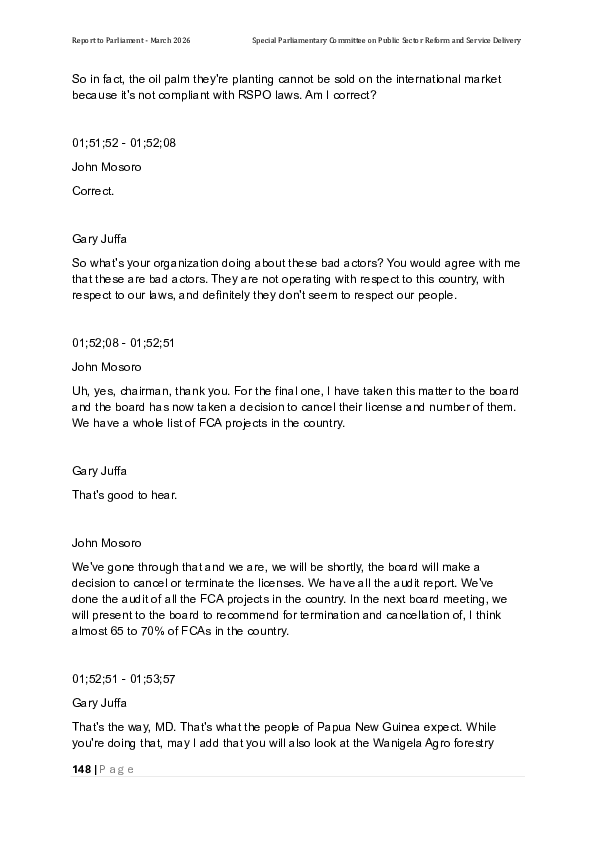 Report to Parliament - March 2026

Special Parliamentary Committee on Public Sector Reform and Service Delivery

So in fact, the oil palm they're planting cannot be sold on the international market because it's not compliant with RSPO laws. Am I correct?

01;51;52 - 01;52;08

John Mosoro

Correct.

Gary Juffa

So what's your organization doing about these bad actors? You would agree with me that these are bad actors. They are not operating with respect to this country, with respect to our laws, and definitely they don't seem to respect our people.

01;52;08 - 01;52;51

John Mosoro

Uh, yes, chairman, thank you. For the final one, I have taken this matter to the board and the board has now taken a decision to cancel their license and number of them. We have a whole list of FCA projects in the country.

Gary Juffa

That's good to hear.

John Mosoro

We've gone through that and we are, we will be shortly, the board will make a decision to cancel or terminate the licenses. We have all the audit report. We've done the audit of all the FCA projects in the country. In the next board meeting, we will present to the board to recommend for termination and cancellation of, I think almost 65 to 70% of FCAs in the country.

01;52;51 - 01;53;57

Gary Juffa

That's the way, MD. That's what the people of Papua New Guinea expect. While you're doing that, may I add that you will also look at the Wanigela Agro forestry

148 | P a g e